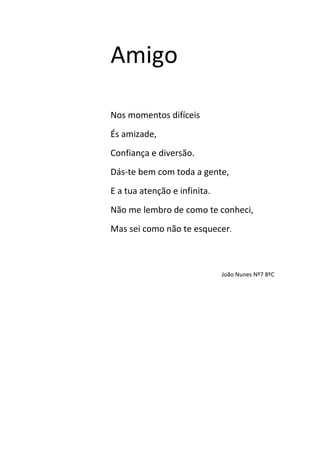 Amigo

Nos momentos difíceis

És amizade,

Confiança e diversão.

Dás-te bem com toda a gente,

E a tua atenção e infinita.

Não me lembro de como te conheci,

Mas sei como não te esquecer.

João Nunes Nº7 8ºC